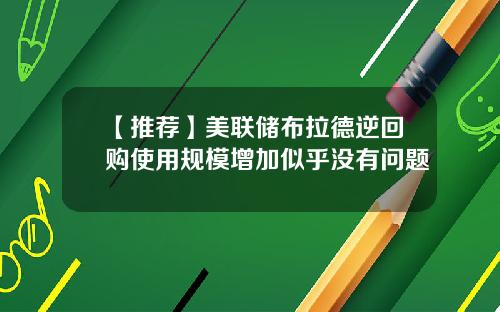 【推荐】美联储布拉德逆回购使用规模增加似乎没有问题